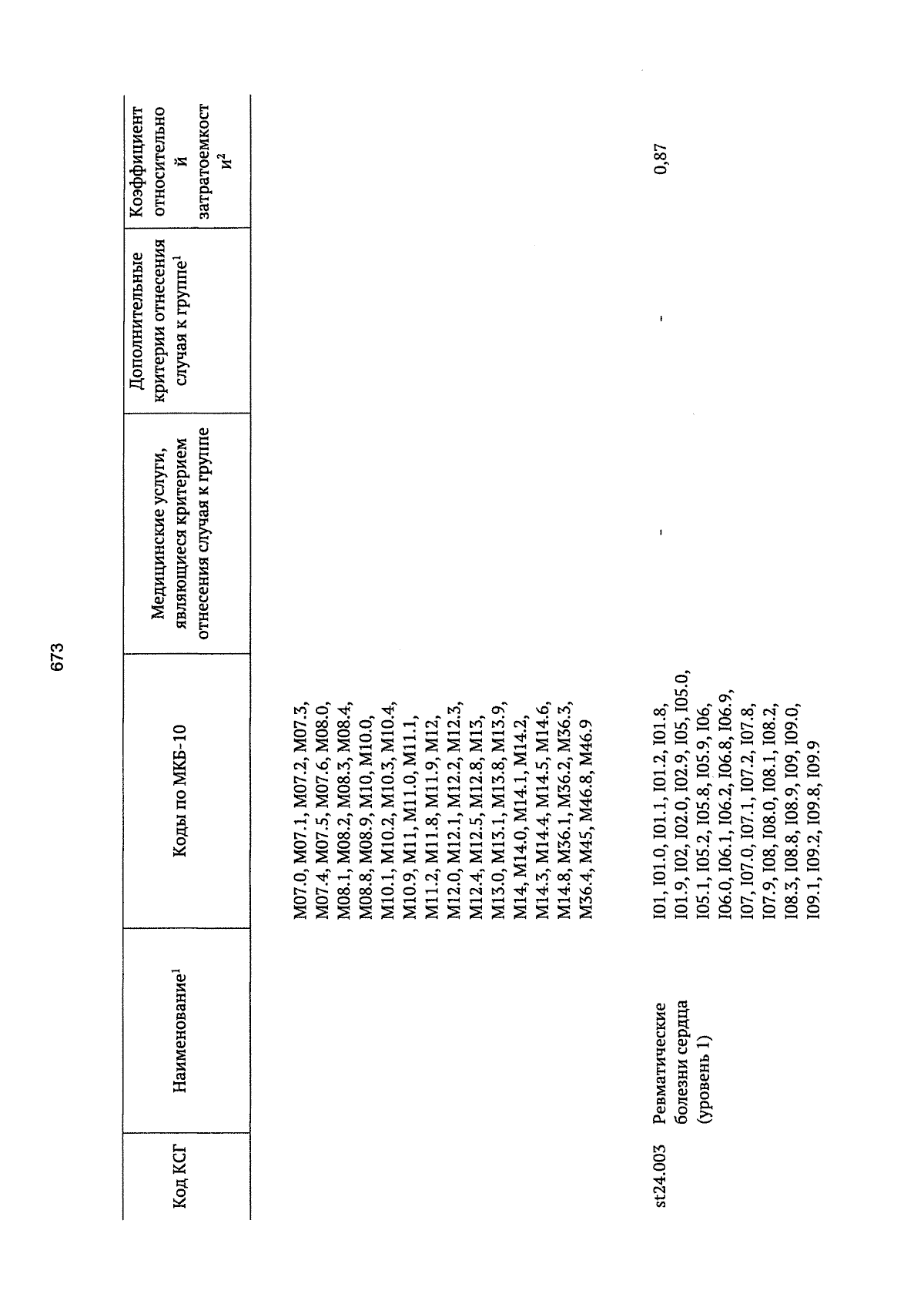 673

| Код КСГ | Наименование$^1$ | Коды по МКБ-10 | Медицинские услуги, являющиеся критерием отнесения случая к группе | Дополнительные критерии отнесения случая к группе$^1$ | Коэффициент относительной затратоемкости$^2$ |
|---|---|---|---|---|---|
| | | M07.0, M07.1, M07.2, M07.3, M07.4, M07.5, M07.6, M08.0, M08.1, M08.2, M08.3, M08.4, M08.8, M08.9, M10, M10.0, M10.1, M10.2, M10.3, M10.4, M10.9, M11, M11.0, M11.1, M11.2, M11.8, M11.9, M12, M12.0, M12.1, M12.2, M12.3, M12.4, M12.5, M12.8, M13, M13.0, M13.1, M13.8, M13.9, M14, M14.0, M14.1, M14.2, M14.3, M14.4, M14.5, M14.6, M14.8, M36.1, M36.2, M36.3, M36.4, M45, M46.8, M46.9 | | | |
| st24.003 | Ревматические болезни сердца (уровень 1) | I01, I01.0, I01.1, I01.2, I01.8, I01.9, I02, I02.0, I02.9, I05, I05.0, I05.1, I05.2, I05.8, I05.9, I06, I06.0, I06.1, I06.2, I06.8, I06.9, I07, I07.0, I07.1, I07.2, I07.8, I07.9, I08, I08.0, I08.1, I08.2, I08.3, I08.8, I08.9, I09, I09.0, I09.1, I09.2, I09.8, I09.9 | - | - | 0,87 |